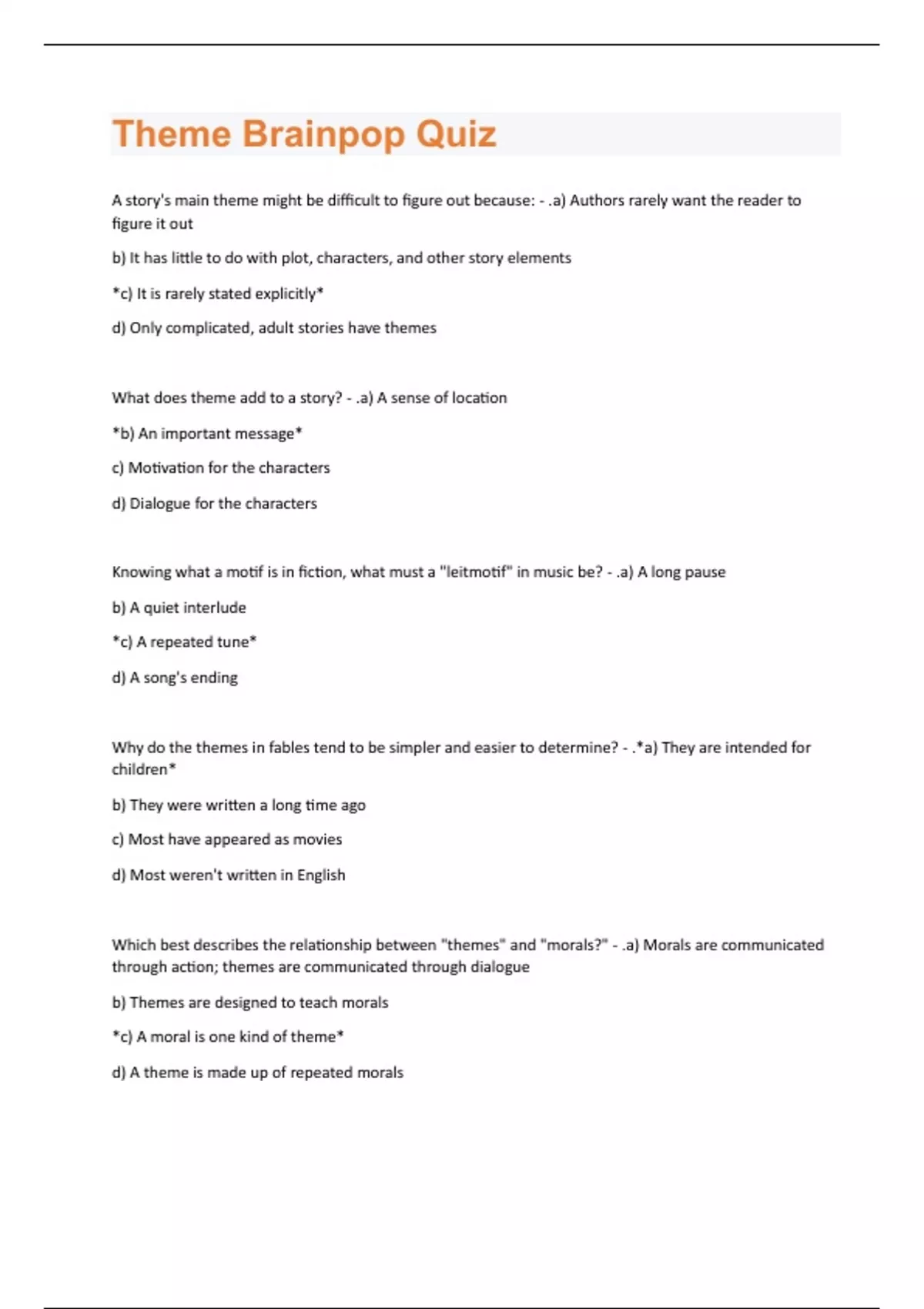 Theme Brainpop Quiz

A story's main theme might be difficult to figure out because: - .a) Authors rarely want the reader to figure it out

b) It has little to do with plot, characters, and other story elements

*c) It is rarely stated explicitly*

d) Only complicated, adult stories have themes

What does theme add to a story? - .a) A sense of location

*b) An important message*

c) Motivation for the characters

d) Dialogue for the characters

Knowing what a motif is in fiction, what must a "leitmotif" in music be? - .a) A long pause

b) A quiet interlude

*c) A repeated tune*

d) A song's ending

Why do the themes in fables tend to be simpler and easier to determine? - .*a) They are intended for children*

b) They were written a long time ago

c) Most have appeared as movies

d) Most weren't written in English

Which best describes the relationship between "themes" and "morals?" - .a) Morals are communicated through action; themes are communicated through dialogue

b) Themes are designed to teach morals

*c) A moral is one kind of theme*

d) A theme is made up of repeated morals